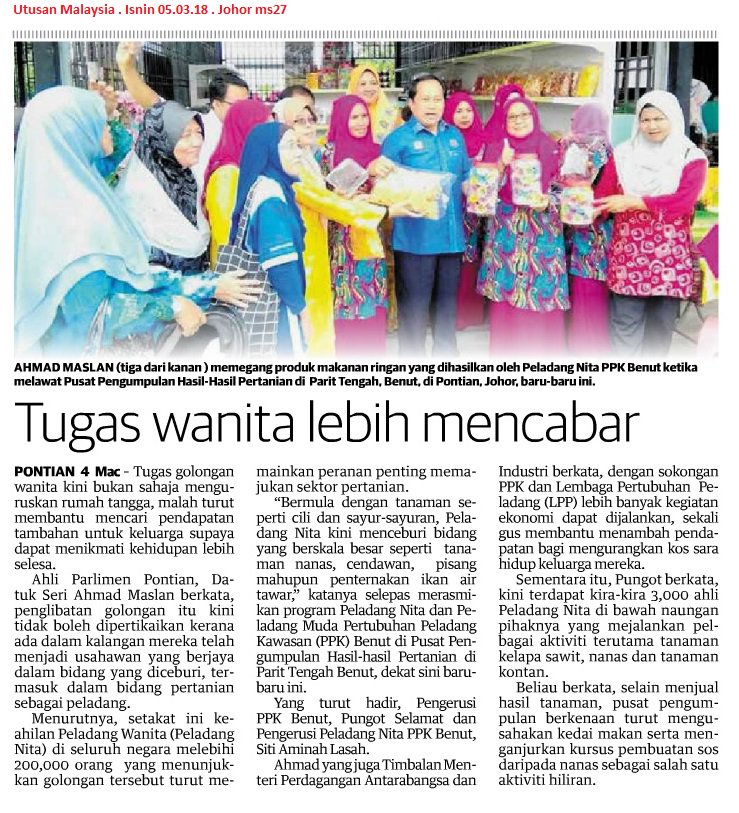 Utusan Malaysia . Isnin 05.03.18 . Johor ms27

AHMAD MASLAN (tiga dari kanan ) memegang produk makanan ringan yang dihasilkan oleh Peladang Nita PPK Benut ketika melawat Pusat Pengumpulan Hasil-Hasil Pertanian di Parit Tengah, Benut, di Pontian, Johor, baru-baru ini.

Tugas wanita lebih mencabar

PONTIAN 4 Mac - Tugas golongan wanita kini bukan sahaja menguruskan rumah tangga, malah turut membantu mencari pendapatan tambahan untuk keluarga supaya dapat menikmati kehidupan lebih selesa.

Ahli Parlimen Pontian, Datuk Seri Ahmad Maslan berkata, penglibatan golongan itu kini tidak boleh dipertikaikan kerana ada dalam kalangan mereka telah menjadi usahawan yang berjaya dalam bidang yang diceburi, termasuk dalam bidang pertanian sebagai peladang.

Menurutnya, setakat ini keahilan Peladang Wanita (Peladang Nita) di seluruh negara melebihi 200,000 orang yang menunjukkan golongan tersebut turut memainkan peranan penting memajukan sektor pertanian.

"Bermula dengan tanaman seperti cili dan sayur-sayuran, Peladang Nita kini menceburi bidang yang berskala besar seperti tanaman nanas, cendawan, pisang mahupun penternakan ikan air tawar," katanya selepas merasmikan program Peladang Nita dan Peladang Muda Pertubuhan Peladang Kawasan (PPK) Benut di Pusat Pengumpulan Hasil-hasil Pertanian di Parit Tengah Benut, dekat sini baru-baru ini.

Yang turut hadir, Pengerusi PPK Benut, Pungot Selamat dan Pengerusi Peladang Nita PPK Benut, Siti Aminah Lasah.

Ahmad yang juga Timbalan Menteri Perdagangan Antarabangsa dan Industri berkata, dengan sokongan PPK dan Lembaga Pertubuhan Peladang (LPP) lebih banyak kegiatan ekonomi dapat dijalankan, sekali gus membantu menambah pendapatan bagi mengurangkan kos sara hidup keluarga mereka.

Sementara itu, Pungot berkata, kini terdapat kira-kira 3,000 ahli Peladang Nita di bawah naungan pihaknya yang mejalankan pelbagai aktiviti terutama tanaman kelapa sawit, nanas dan tanaman kontan.

Beliau berkata, selain menjual hasil tanaman, pusat pengumpulan berkenaan turut mengusahakan kedai makan serta menganjurkan kursus pembuatan sos daripada nanas sebagai salah satu aktiviti hiliran.